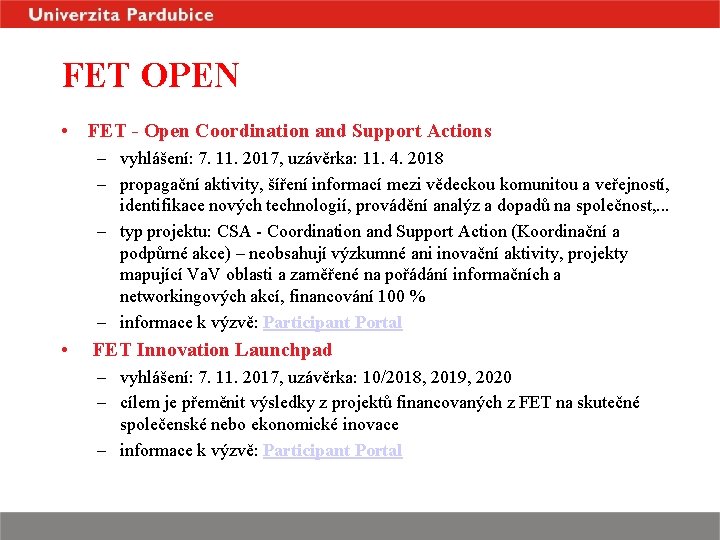 Univerzita Pardubice

FET OPEN

• FET - Open Coordination and Support Actions
– vyhlášení: 7. 11. 2017, uzávěrka: 11. 4. 2018
– propagační aktivity, šíření informací mezi vědeckou komunitou a veřejností, identifikace nových technologií, provádění analýz a dopadů na společnost,...
– typ projektu: CSA - Coordination and Support Action (Koordinační a podpůrné akce) – neobsahují výzkumné ani inovační aktivity, projekty mapující VaV oblasti a zaměřené na pořádání informačních a networkingových akcí, financování 100 %
– informace k výzvě: Participant Portal
• FET Innovation Launchpad
– vyhlášení: 7. 11. 2017, uzávěrka: 10/2018, 2019, 2020
– cílem je přeměnit výsledky z projektů financovaných z FET na skutečné společenské nebo ekonomické inovace
– informace k výzvě: Participant Portal